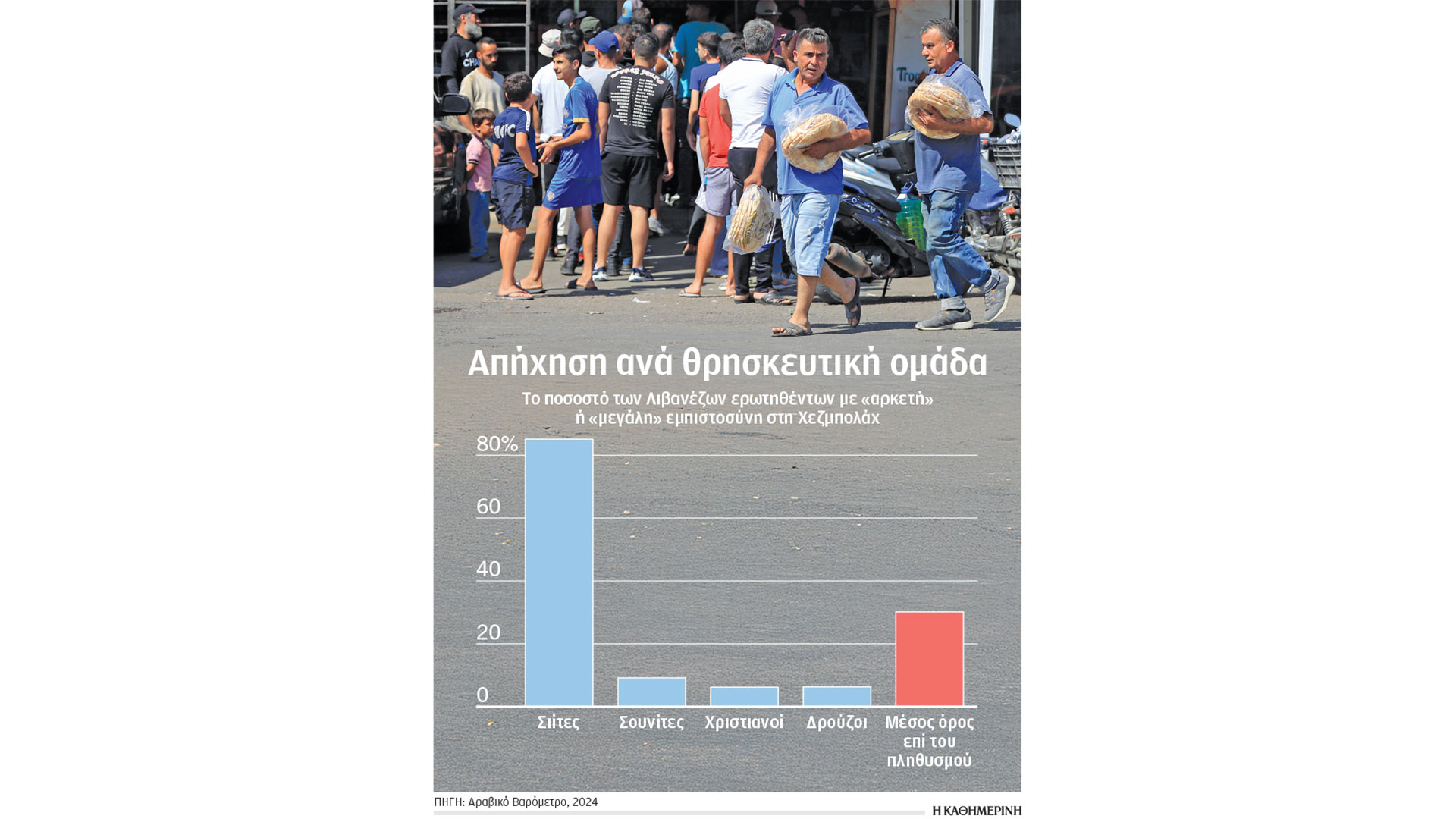 Απήχηση ανά θρησκευτική ομάδα

Το ποσοστό των Λιβανέζων ερωτηθέντων με «αρκετή» ή «μεγάλη» εμπιστοσύνη στη Χεζμπολάχ

80%
60
40
20
0

Σιίτες
Σουνίτες
Χριστιανοί
Δρούζοι
Μέσος όρος επί του πληθυσμού

ΠΗΓΗ: Αραβικό Βαρόμετρο, 2024

Η ΚΑΘΗΜΕΡΙΝΗ